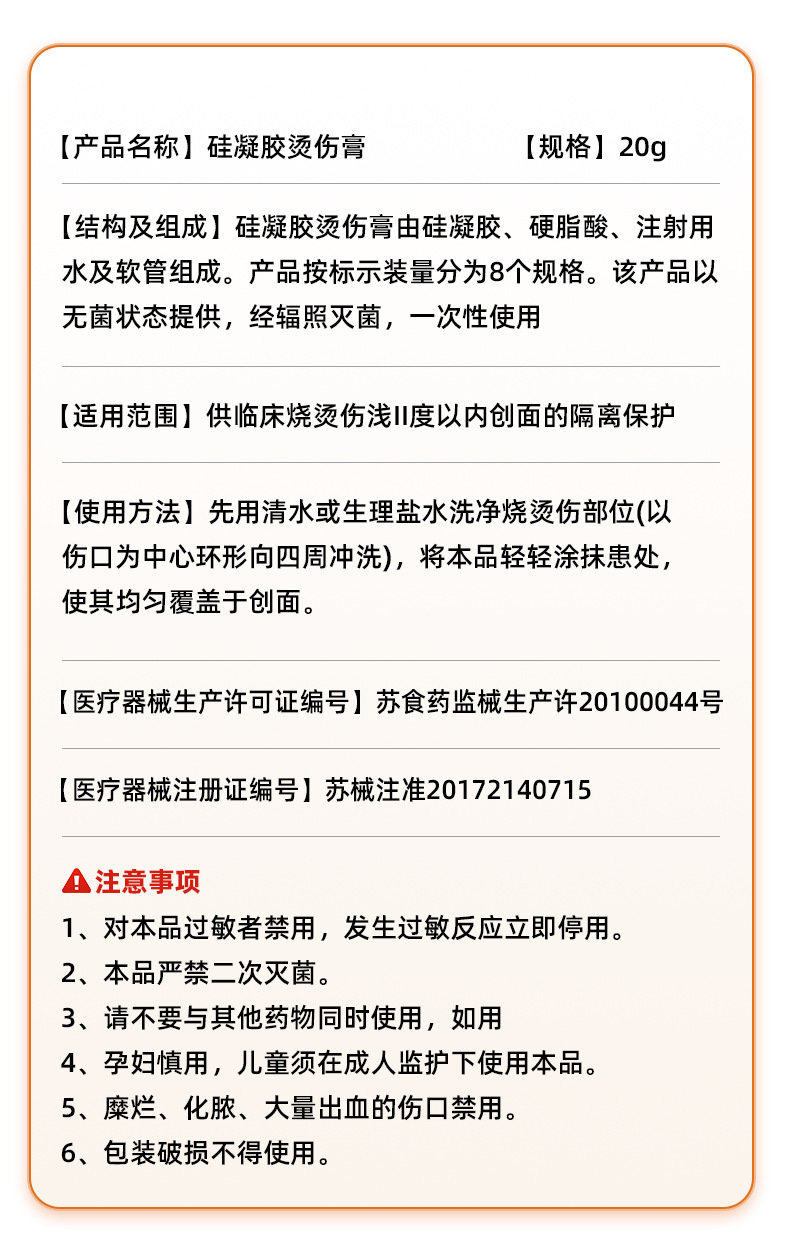 【产品名称】硅凝胶烫伤膏 【规格】20g

【结构及组成】硅凝胶烫伤膏由硅凝胶、硬脂酸、注射用水及软管组成。产品按标示装量分为8个规格。该产品以无菌状态提供，经辐照灭菌，一次性使用

【适用范围】供临床烧烫伤浅II度以内创面的隔离保护

【使用方法】先用清水或生理盐水洗净烧烫伤部位(以伤口为中心环形向四周冲洗)，将本品轻轻涂抹患处，使其均匀覆盖于创面。

【医疗器械生产许可证编号】苏食药监械生产许20100044号

【医疗器械注册证编号】苏械注准20172140715

注意事项
1、对本品过敏者禁用，发生过敏反应立即停用。
2、本品严禁二次灭菌。
3、请不要与其他药物同时使用，如用
4、孕妇慎用，儿童须在成人监护下使用本品。
5、糜烂、化脓、大量出血的伤口禁用。
6、包装破损不得使用。